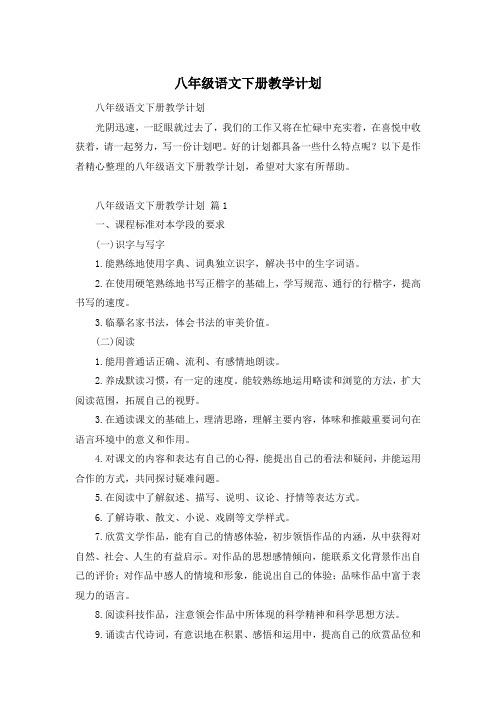 八年级语文下册教学计划

八年级语文下册教学计划

光阴迅速，一眨眼就过去了，我们的工作又将在忙碌中充实着，在喜悦中收获着，请一起努力，写一份计划吧。好的计划都具备一些什么特点呢？以下是作者精心整理的八年级语文下册教学计划，希望对大家有所帮助。

八年级语文下册教学计划 篇1

一、课程标准对本学段的要求

(一)识字与写字

1.能熟练地使用字典、词典独立识字，解决书中的生字词语。

2.在使用硬笔熟练地书写正楷字的基础上，学写规范、通行的行楷字，提高书写的速度。

3.临摹名家书法，体会书法的审美价值。

(二)阅读

1.能用普通话正确、流利、有感情地朗读。

2.养成默读习惯，有一定的速度，能较熟练地运用略读和浏览的方法，扩大阅读范围，拓展自己的视野。

3.在通读课文的基础上，理清思路，理解主要内容，体味和推敲重要词句在语言环境中的意义和作用。

4.对课文的内容和表达有自己的心得，能提出自己的看法和疑问，并能运用合作的方式，共同探讨疑难问题。

5.在阅读中了解叙述、描写、说明、议论、抒情等表达方式。

6.了解诗歌、散文、小说、戏剧等文学样式。

7.欣赏文学作品，能有自己的情感体验，初步领悟作品的内涵，从中获得对自然、社会、人生的有益启示。对作品的思想感情倾向，能联系文化背景作出自己的评价；对作品中感人的情境和形象，能说出自己的体验；品味作品中富于表现力的语言。

8.阅读科技作品，注意领会作品中所体现的科学精神和科学思想方法。

9.诵读古代诗词，有意识地在积累、感悟和运用中，提高自己的欣赏品位和